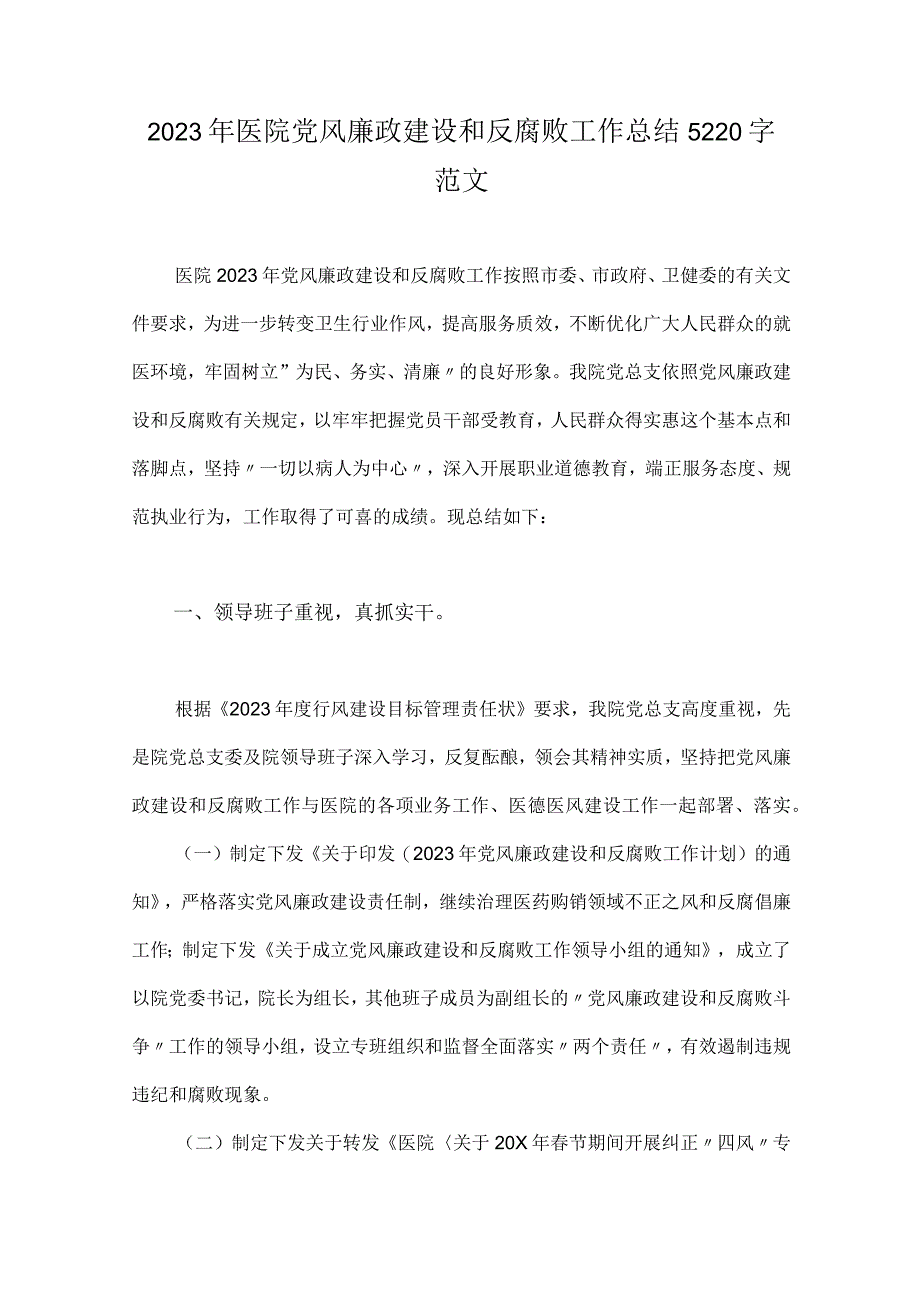 2023年医院党风廉政建设和反腐败工作总结5220字范文

医院2023年党风廉政建设和反腐败工作按照市委、市政府、卫健委的有关文件要求，为进一步转变卫生行业作风，提高服务质效，不断优化广大人民群众的就医环境，牢固树立”为民、务实、清廉〃的良好形象。我院党总支依照党风廉政建设和反腐败有关规定，以牢牢把握党员干部受教育，人民群众得实惠这个基本点和落脚点，坚持〃一切以病人为中心〃，深入开展职业道德教育，端正服务态度、规范执业行为，工作取得了可喜的成绩。现总结如下：

一、领导班子重视，真抓实干。

根据《2023年度行风建设目标管理责任状》要求，我院党总支高度重视，先是院党总支委及院领导班子深入学习，反复酝酿，领会其精神实质，坚持把党风廉政建设和反腐败工作与医院的各项业务工作、医德医风建设工作一起部署、落实。

（一）制定下发《关于印发（2023年党风廉政建设和反腐败工作计划）的通知》，严格落实党风廉政建设责任制，继续治理医药购销领域不正之风和反腐倡廉工作；制定下发《关于成立党风廉政建设和反腐败工作领导小组的通知》，成立了以院党委书记，院长为组长，其他班子成员为副组长的〃党风廉政建设和反腐败斗争〃工作的领导小组，设立专班组织和监督全面落实〃两个责任〃，有效遏制违规违纪和腐败现象。

（二）制定下发关于转发《医院〈关于20X年春节期间开展纠正〃四风〃专